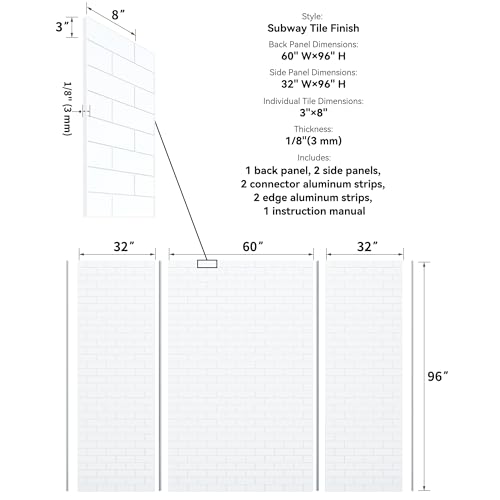 8″

3″

1/8" (3 mm)

Style:
Subway Tile Finish

Back Panel Dimensions:
60" W×96" H

Side Panel Dimensions:
32" W×96" H

Individual Tile Dimensions:
3"×8"

Thickness:
1/8"(3 mm)

Includes:
1 back panel, 2 side panels,
2 connector aluminum strips,
2 edge aluminum strips,
1 instruction manual

32″

60″

32″

96″